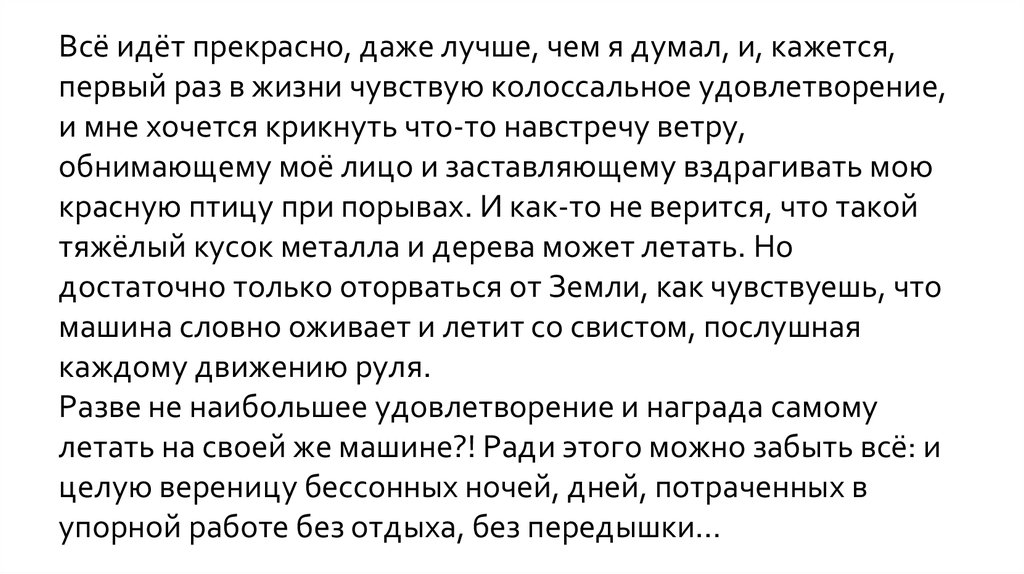 Всё идёт прекрасно, даже лучше, чем я думал, и, кажется, первый раз в жизни чувствую колоссальное удовлетворение, и мне хочется крикнуть что-то навстречу ветру, обнимающему моё лицо и заставляющему вздрагивать мою красную птицу при порывах. И как-то не верится, что такой тяжёлый кусок металла и дерева может летать. Но достаточно только оторваться от Земли, как чувствуешь, что машина словно оживает и летит со свистом, послушная каждому движению руля.

Разве не наибольшее удовлетворение и награда самому летать на своей же машине?! Ради этого можно забыть всё: и целую вереницу бессонных ночей, дней, потраченных в упорной работе без отдыха, без передышки...